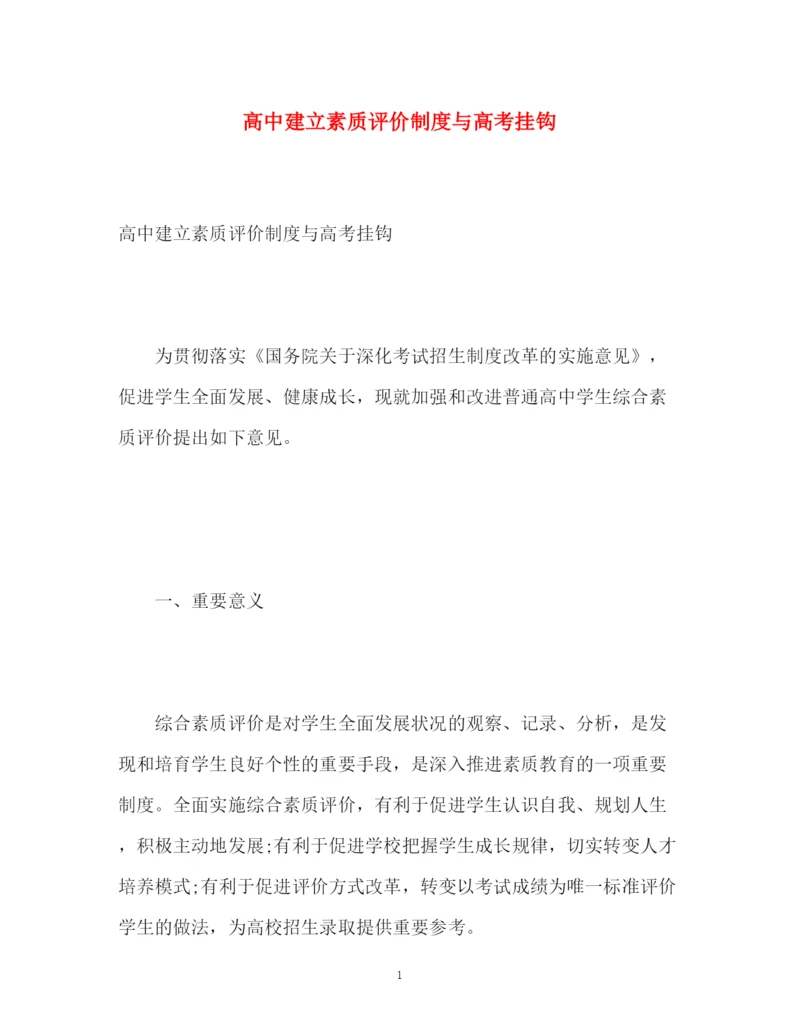 高中建立素质评价制度与高考挂钩

高中建立素质评价制度与高考挂钩

为贯彻落实《国务院关于深化考试招生制度改革的实施意见》，促进学生全面发展、健康成长，现就加强和改进普通高中学生综合素质评价提出如下意见。

一、重要意义

综合素质评价是对学生全面发展状况的观察、记录、分析，是发现和培育学生良好个性的重要手段，是深入推进素质教育的一项重要制度。全面实施综合素质评价，有利于促进学生认识自我、规划人生，积极主动地发展;有利于促进学校把握学生成长规律，切实转变人才培养模式;有利于促进评价方式改革，转变以考试成绩为唯一标准评价学生的做法，为高校招生录取提供重要参考。

1